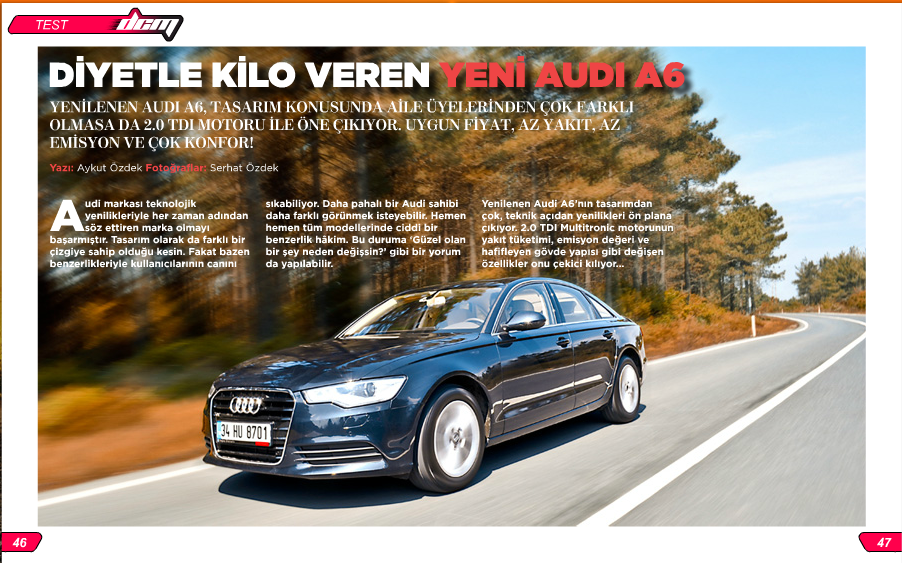 TEST dcm

DİYETLE KİLO VEREN YENİ AUDI A6

YENİLENEN AUDI A6, TASARIM KONUSUNDA AİLE ÜYELERİNDEN ÇOK FARKLI OLMASA DA 2.0 TDI MOTORU İLE ÖNE ÇIKIYOR. UYGUN FİYAT, AZ YAKIT, AZ EMİSYON VE ÇOK KONFOR!

Yazı: Aykut Özdek Fotoğraflar: Serhat Özdek

Audi markası teknolojik yenilikleriyle her zaman adından söz ettiren marka olmayı başarmıştır. Tasarım olarak da farklı bir çizgiye sahip olduğu kesin. Fakat bazen benzerlikleriyle kullanıcılarının canını sıkabiliyor. Daha pahalı bir Audi sahibi daha farklı görünmek isteyebilir. Hemen hemen tüm modellerinde ciddi bir benzerlik hâkim. Bu duruma 'Güzel olan bir şey neden değişsin?' gibi bir yorum da yapılabilir.

Yenilenen Audi A6'nın tasarımdan çok, teknik açıdan yenilikleri ön plana çıkıyor. 2.0 TDI Multitronic motorunun yakıt tüketimi, emisyon değeri ve hafifleyen gövde yapısı gibi değişen özellikler onu çekici kılıyor...

34 HU 8701

46

47